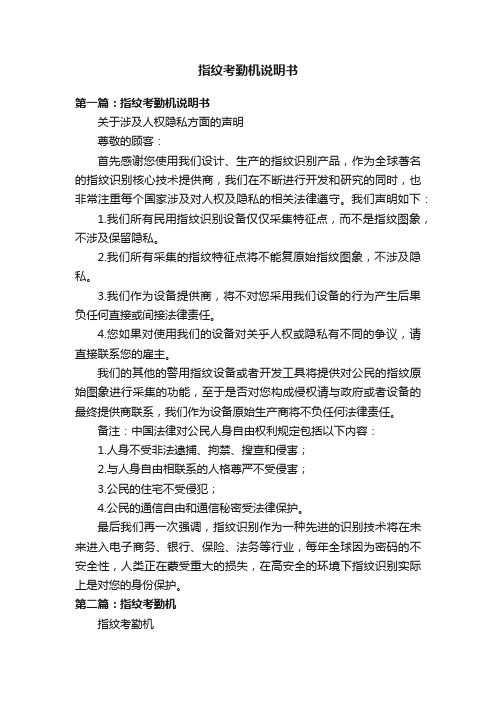 指纹考勤机说明书

第一篇：指纹考勤机说明书

关于涉及人权隐私方面的声明

尊敬的顾客：

首先感谢您使用我们设计、生产的指纹识别产品，作为全球著名的指纹识别核心技术提供商，我们在不断进行开发和研究的同时，也非常注重每个国家涉及对人权及隐私的相关法律遵守。我们声明如下：

1.我们所有民用指纹识别设备仅仅采集特征点，而不是指纹图象，不涉及保留隐私。

2.我们所有采集的指纹特征点将不能复原始指纹图象，不涉及隐私。

3.我们作为设备提供商，将不对您采用我们设备的行为产生后果负任何直接或间接法律责任。

4.您如果对使用我们的设备对关乎人权或隐私有不同的争议，请直接联系您的雇主。

我们的其他的警用指纹设备或者开发工具将提供对公民的指纹原始图象进行采集的功能，至于是否对您构成侵权请与政府或者设备的最终提供商联系，我们作为设备原始生产商将不负任何法律责任。

备注：中国法律对公民人身自由权利规定包括以下内容：

1.人身不受非法逮捕、拘禁、搜查和侵害；

2.与人身自由相联系的人格尊严不受侵害；

3.公民的住宅不受侵犯；

4.公民的通信自由和通信秘密受法律保护。

最后我们再一次强调，指纹识别作为一种先进的识别技术将在未来进入电子商务、银行、保险、法务等行业，每年全球因为密码的不安全性，人类正在蒙受重大的损失，在高安全的环境下指纹识别实际上是对您的身份保护。

第二篇：指纹考勤机

指纹考勤机